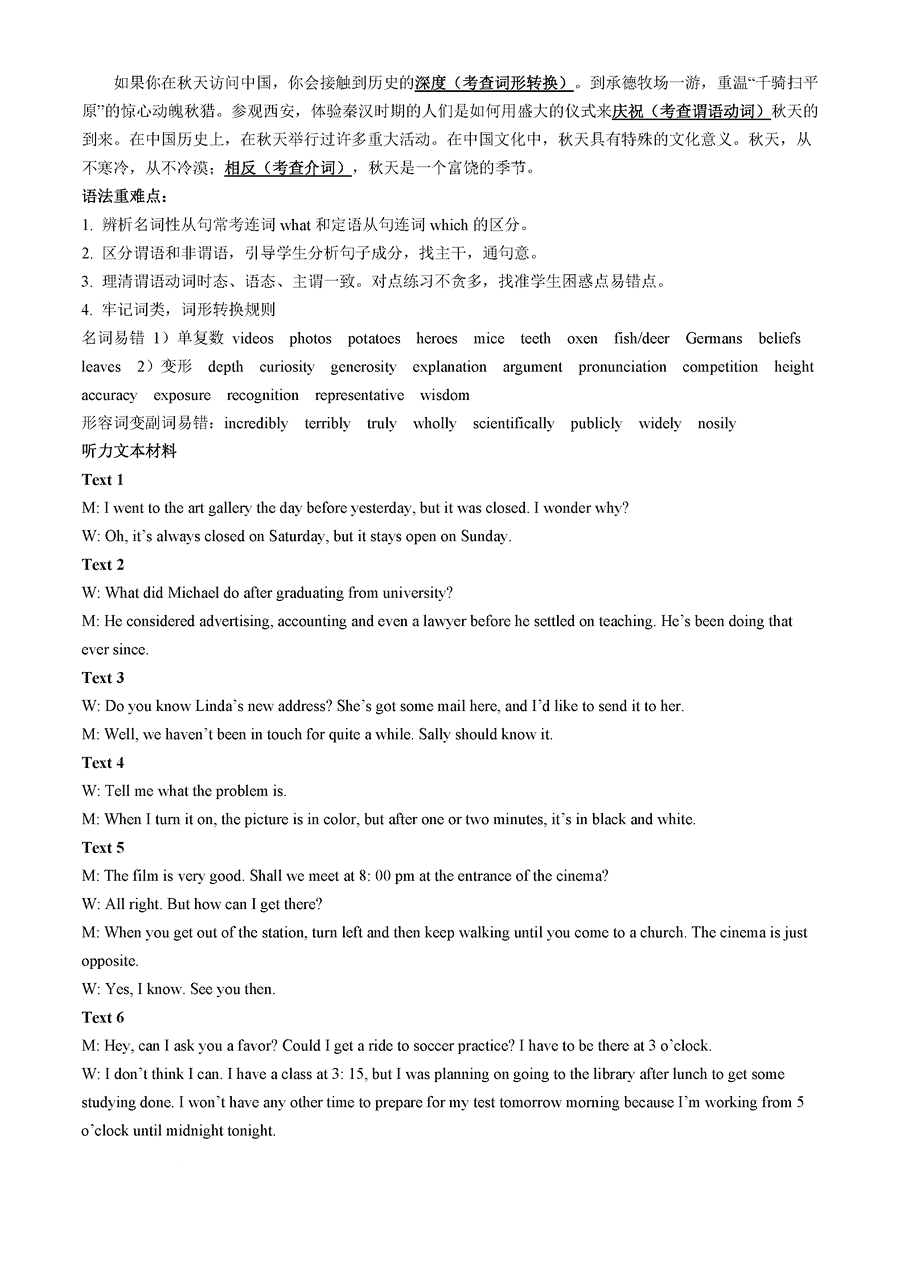 如果你在秋天访问中国，你会接触到历史的深度（考查词形转换）。到承德牧场一游，重温“千骑扫平原”的惊心动魄秋猎。参观西安，体验秦汉时期的人们是如何用盛大的仪式来庆祝（考查谓语动词）秋天的到来。在中国历史上，在秋天举行过许多重大活动。在中国文化中，秋天具有特殊的文化意义。秋天，从不寒冷，从不冷漠；相反（考查介词），秋天是一个富饶的季节。

语法重难点：

1. 辨析名词性从句常考连词 what 和定语从句连词 which 的区分。

2. 区分谓语和非谓语，引导学生分析句子成分，找主干，通句意。

3. 理清谓语动词时态、语态、主谓一致。对点练习不贪多，找准学生困惑点易错点。

4. 牢记词类，词形转换规则

名词易错 1）单复数 videos photos potatoes heroes mice teeth oxen fish/deer Germans beliefs leaves 2）变形 depth curiosity generosity explanation argument pronunciation competition height accuracy exposure recognition representative wisdom

形容词变副词易错：incredibly terribly truly wholly scientifically publicly widely nosily

听力文本材料

Text 1

M: I went to the art gallery the day before yesterday, but it was closed. I wonder why?

W: Oh, it’s always closed on Saturday, but it stays open on Sunday.

Text 2

W: What did Michael do after graduating from university?

M: He considered advertising, accounting and even a lawyer before he settled on teaching. He’s been doing that ever since.

Text 3

W: Do you know Linda’s new address? She’s got some mail here, and I’d like to send it to her.

M: Well, we haven’t been in touch for quite a while. Sally should know it.

Text 4

W: Tell me what the problem is.

M: When I turn it on, the picture is in color, but after one or two minutes, it’s in black and white.

Text 5

M: The film is very good. Shall we meet at 8: 00 pm at the entrance of the cinema?

W: All right. But how can I get there?

M: When you get out of the station, turn left and then keep walking until you come to a church. The cinema is just opposite.

W: Yes, I know. See you then.

Text 6

M: Hey, can I ask you a favor? Could I get a ride to soccer practice? I have to be there at 3 o’clock.

W: I don’t think I can. I have a class at 3: 15, but I was planning on going to the library after lunch to get some studying done. I won’t have any other time to prepare for my test tomorrow morning because I’m working from 5 o’clock until midnight tonight.